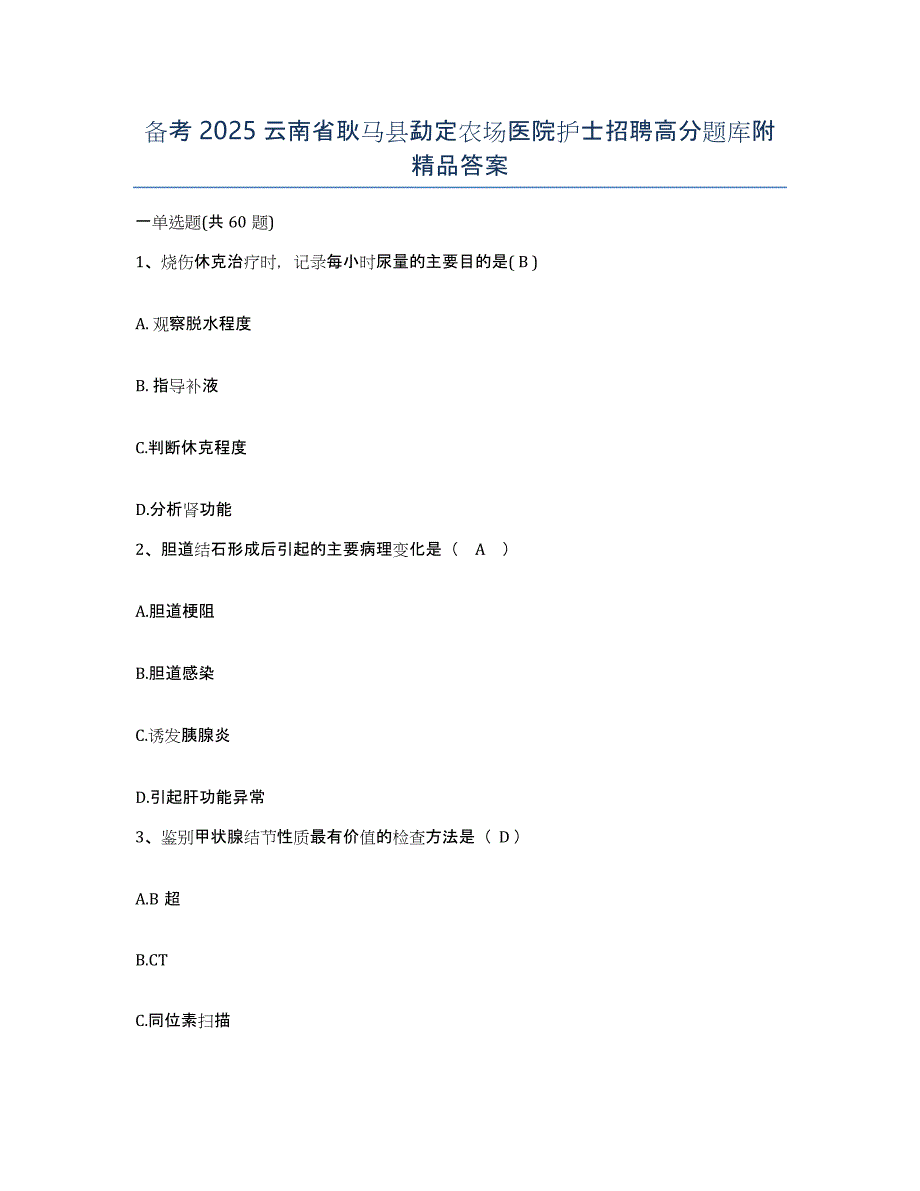 备考 2025 云南省耿马县勐定农场医院护士招聘高分题库附精品答案

一单选题(共 60 题)

1、烧伤休克治疗时，记录每小时尿量的主要目的是( B )

A. 观察脱水程度

B. 指导补液

C.判断休克程度

D.分析肾功能

2、胆道结石形成后引起的主要病理变化是（　A　）

A.胆道梗阻

B.胆道感染

C.诱发胰腺炎

D.引起肝功能异常

3、鉴别甲状腺结节性质最有价值的检查方法是（ D）

A.B 超

B.CT

C.同位素扫描